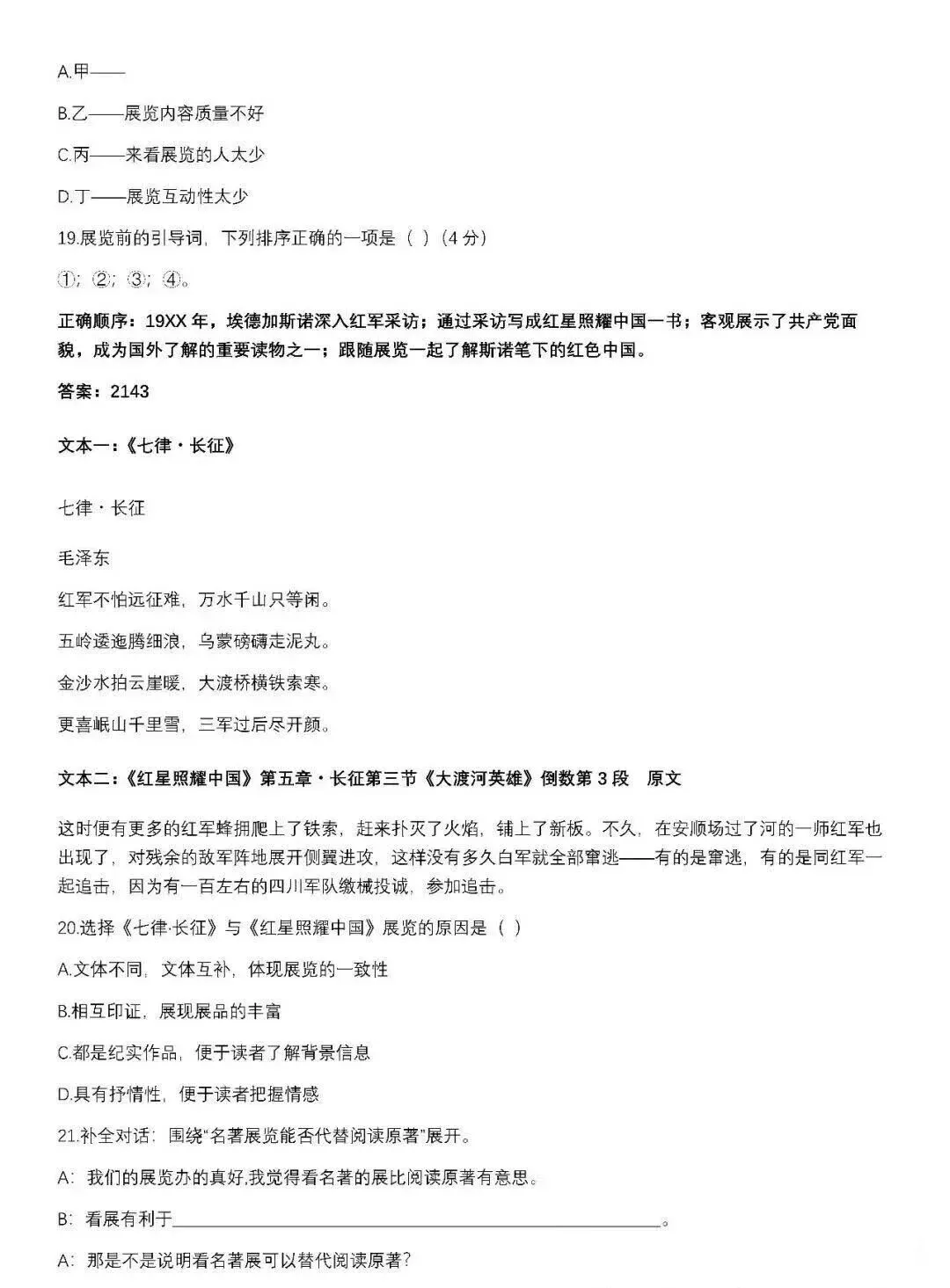 A.甲——

B.乙——展览内容质量不好

C.丙——来看展览的人太少

D.丁——展览互动性太少

19.展览前的引导词，下列排序正确的一项是（ ）（4分）

①；②；③；④。

正确顺序：19XX年，埃德加斯诺深入红军采访；通过采访写成红星照耀中国一书；客观展示了共产党面貌，成为国外了解的重要读物之一；跟随展览一起了解斯诺笔下的红色中国。

答案：2143

文本一：《七律·长征》

七律·长征

毛泽东

红军不怕远征难，万水千山只等闲。

五岭逶迤腾细浪，乌蒙磅礴走泥丸。

金沙水拍云崖暖，大渡桥横铁索寒。

更喜岷山千里雪，三军过后尽开颜。

文本二：《红星照耀中国》第五章·长征第三节《大渡河英雄》倒数第3段 原文

这时便有更多的红军蜂拥爬上了铁索，赶来扑灭了火焰，铺上了新板。不久，在安顺场过了河的一师红军也出现了，对残余的敌军阵地展开侧翼进攻，这样没有多久白军就全部窜逃——有的是窜逃，有的是同红军一起追击，因为有一百左右的四川军队缴械投诚，参加追击。

20.选择《七律·长征》与《红星照耀中国》展览的原因是（ ）

A.文体不同，文体互补，体现展览的一致性

B.相互印证，展现展品的丰富

C.都是纪实作品，便于读者了解背景信息

D.具有抒情性，便于读者把握情感

21.补全对话：围绕“名著展览能否代替阅读原著”展开。

A：我们的展览办的真好,我觉得看名著的展比阅读原著有意思。

B：看展有利于____。

A：那是不是说明看名著展可以替代阅读原著？